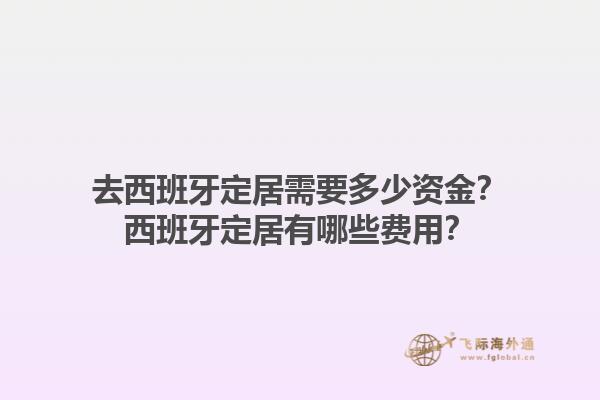 去西班牙定居需要多少资金？
西班牙定居有哪些费用？

飞际海外通
www.fglobal.cn